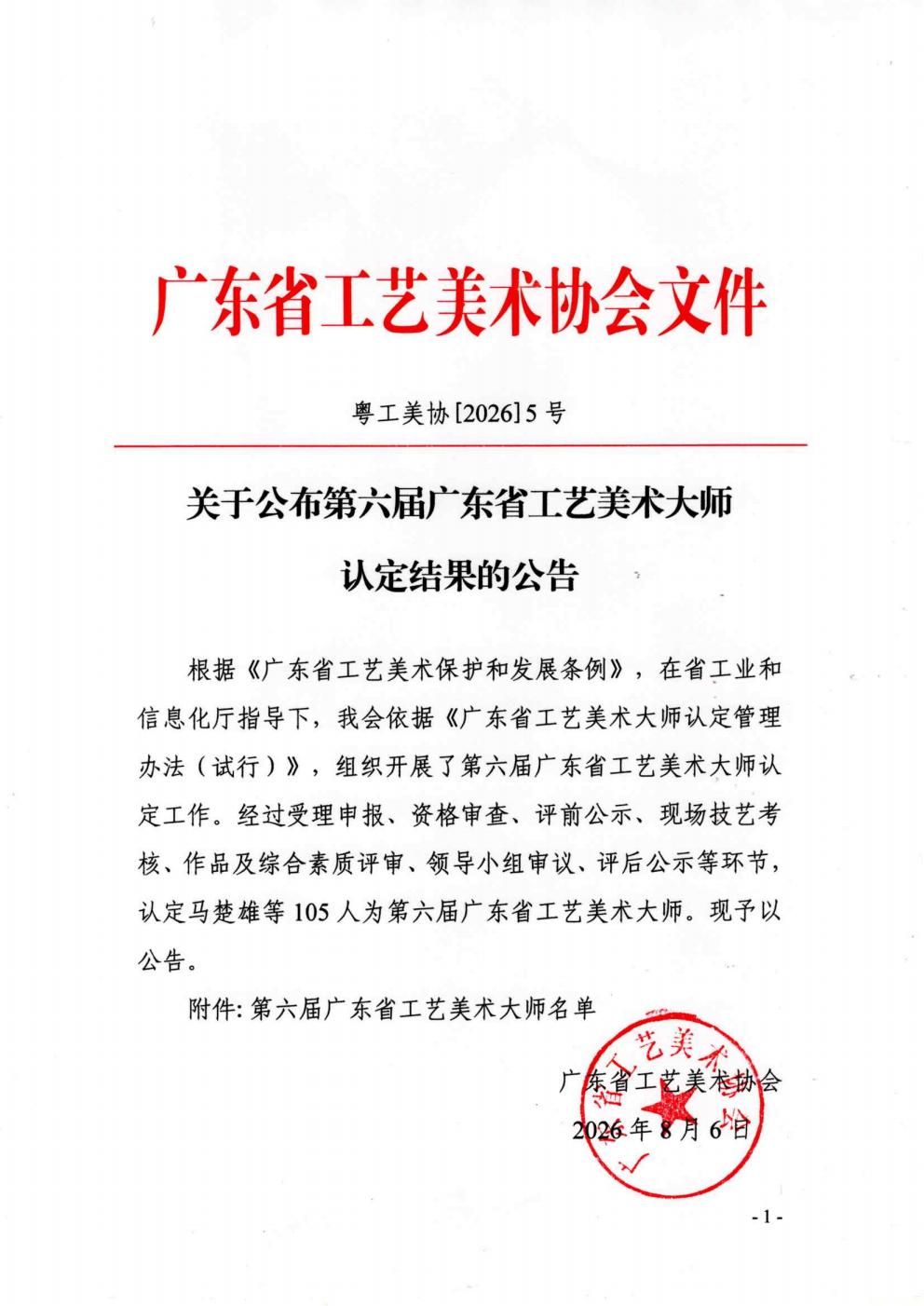 广东省工艺美术协会文件

粤工美协[2026]5号

关于公布第六届广东省工艺美术大师认定结果的公告

根据《广东省工艺美术保护和发展条例》，在省工业和信息化厅指导下，我会依据《广东省工艺美术大师认定管理办法（试行）》，组织开展了第六届广东省工艺美术大师认定工作。经过受理申报、资格审查、评前公示、现场技艺考核、作品及综合素质评审、领导小组审议、评后公示等环节，认定马楚雄等105人为第六届广东省工艺美术大师。现予以公告。

附件: 第六届广东省工艺美术大师名单

广东省工艺美术协会
2026年8月6日

广东省工艺美术协会

- 1 -